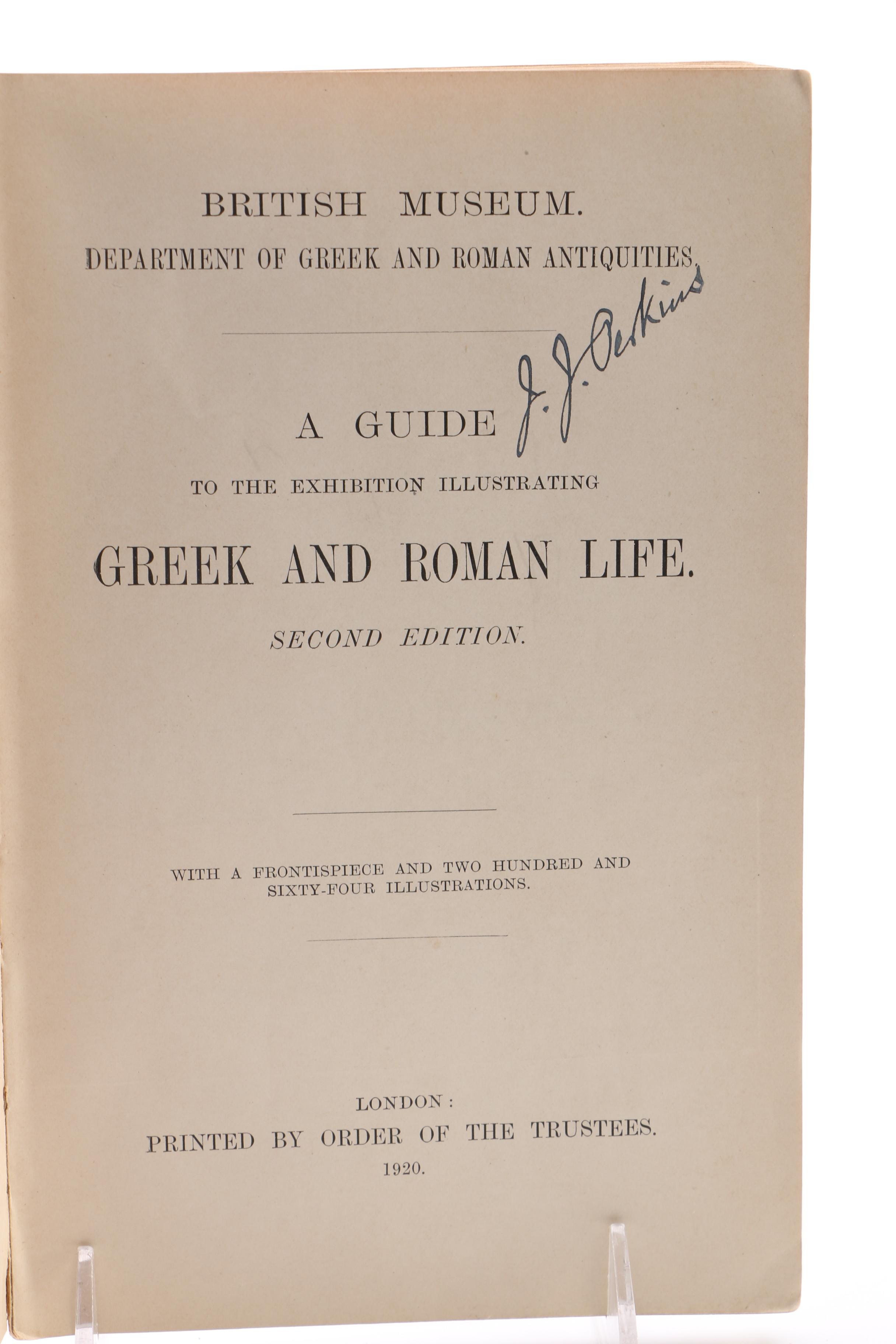 BRITISH MUSEUM.

DEPARTMENT OF GREEK AND ROMAN ANTIQUITIES.

J. J. Perkins

A GUIDE

TO THE EXHIBITION ILLUSTRATING

GREEK AND ROMAN LIFE.

SECOND EDITION.

WITH A FRONTISPIECE AND TWO HUNDRED AND SIXTY-FOUR ILLUSTRATIONS.

LONDON:
PRINTED BY ORDER OF THE TRUSTEES.
1920.